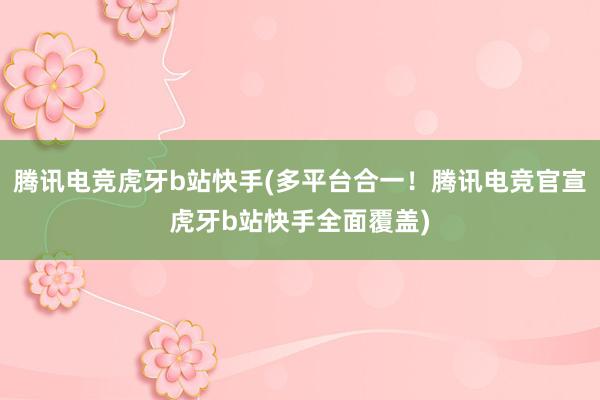 腾讯电竞虎牙b站快手(多平台合一！腾讯电竞官宣虎牙b站快手全面覆盖)